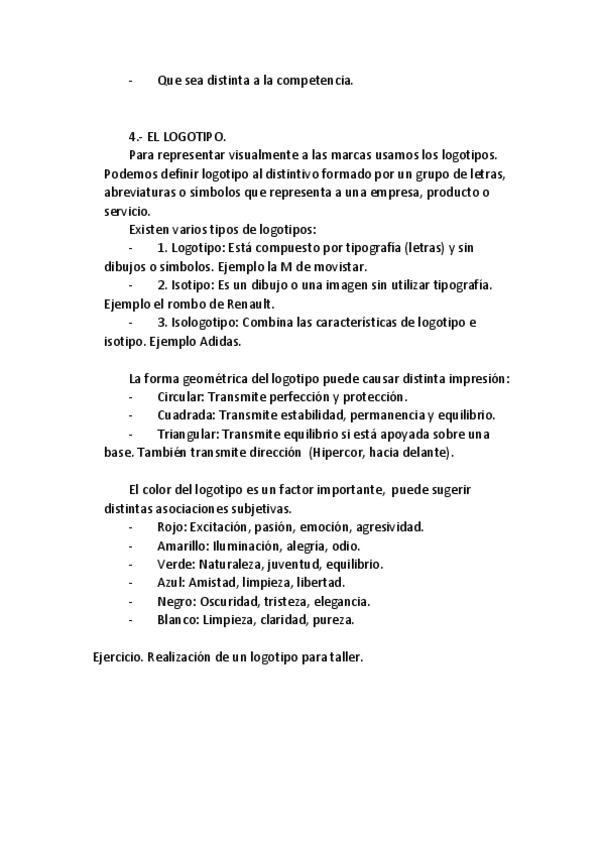 - Que sea distinta a la competencia.

4.- EL LOGOTIPO.

Para representar visualmente a las marcas usamos los logotipos. Podemos definir logotipo al distintivo formado por un grupo de letras, abreviaturas o símbolos que representa a una empresa, producto o servicio.

Existen varios tipos de logotipos:

- 1. Logotipo: Está compuesto por tipografía (letras) y sin dibujos o símbolos. Ejemplo la M de movistar.
- 2. Isotipo: Es un dibujo o una imagen sin utilizar tipografía. Ejemplo el rombo de Renault.
- 3. Isologotipo: Combina las características de logotipo e isotipo. Ejemplo Adidas.

La forma geométrica del logotipo puede causar distinta impresión:

- Circular: Transmite perfección y protección.
- Cuadrada: Transmite estabilidad, permanencia y equilibrio.
- Triangular: Transmite equilibrio si está apoyada sobre una base. También transmite dirección (Hipercor, hacia delante).

El color del logotipo es un factor importante, puede sugerir distintas asociaciones subjetivas.

- Rojo: Excitación, pasión, emoción, agresividad.
- Amarillo: Iluminación, alegría, odio.
- Verde: Naturaleza, juventud, equilibrio.
- Azul: Amistad, limpieza, libertad.
- Negro: Oscuridad, tristeza, elegancia.
- Blanco: Limpieza, claridad, pureza.

Ejercicio. Realización de un logotipo para taller.